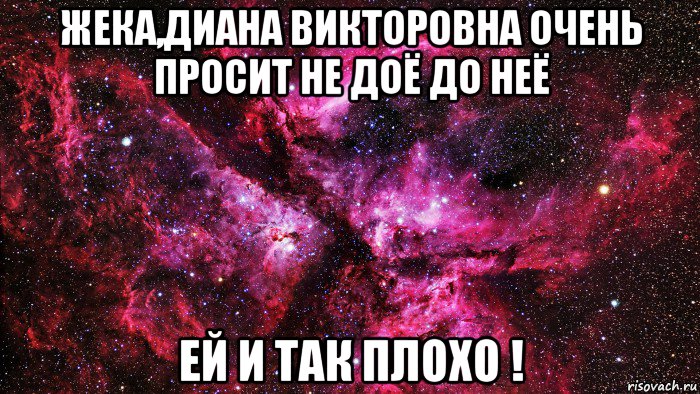 ЖЕКА,ДИАНА ВИКТОРОВНА ОЧЕНЬ ПРОСИТ НЕ ДОЁ ДО НЕЁ

ЕЙ И ТАК ПЛОХО !

risovach.ru